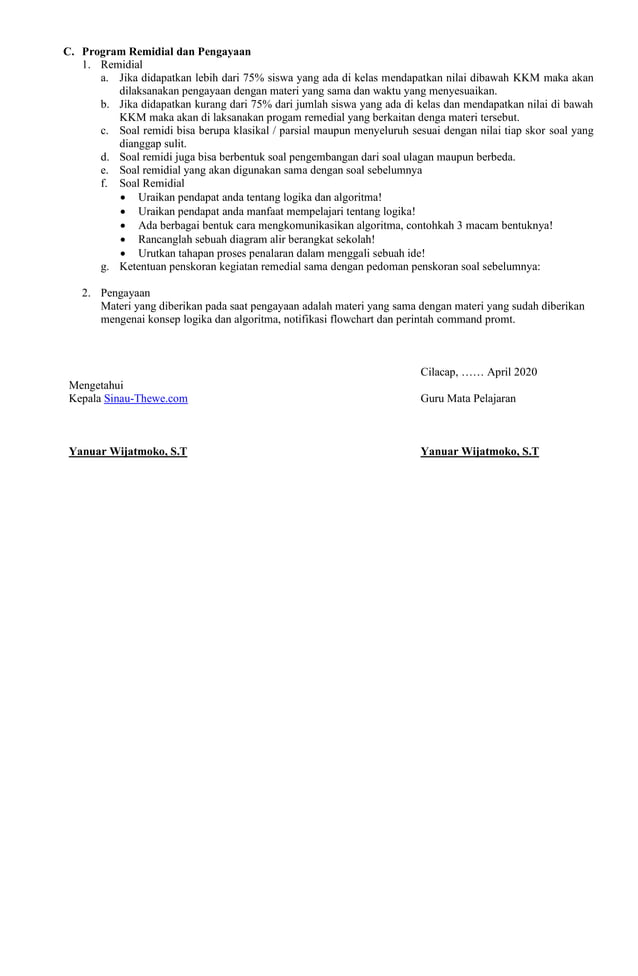 C. Program Remidial dan Pengayaan

1. Remidial

a. Jika didapatkan lebih dari 75% siswa yang ada di kelas mendapatkan nilai dibawah KKM maka akan dilaksanakan pengayaan dengan materi yang sama dan waktu yang menyesuaikan.

b. Jika didapatkan kurang dari 75% dari jumlah siswa yang ada di kelas dan mendapatkan nilai di bawah KKM maka akan di laksanakan progam remedial yang berkaitan denga materi tersebut.

c. Soal remidi bisa berupa klasikal / parsial maupun menyeluruh sesuai dengan nilai tiap skor soal yang dianggap sulit.

d. Soal remidi juga bisa berbentuk soal pengembangan dari soal ulagan maupun berbeda.

e. Soal remidial yang akan digunakan sama dengan soal sebelumnya

f. Soal Remidial

• Uraikan pendapat anda tentang logika dan algoritma!
• Uraikan pendapat anda manfaat mempelajari tentang logika!
• Ada berbagai bentuk cara mengkomunikasikan algoritma, contohkah 3 macam bentuknya!
• Rancanglah sebuah diagram alir berangkat sekolah!
• Urutkan tahapan proses penalaran dalam menggali sebuah ide!

g. Ketentuan penskoran kegiatan remedial sama dengan pedoman penskoran soal sebelumnya:

2. Pengayaan

Materi yang diberikan pada saat pengayaan adalah materi yang sama dengan materi yang sudah diberikan mengenai konsep logika dan algoritma, notifikasi flowchart dan perintah command promt.

Cilacap, …… April 2020

Mengetahui
Kepala Sinau-Thewe.com

Guru Mata Pelajaran

Yanuar Wijatmoko, S.T

Yanuar Wijatmoko, S.T